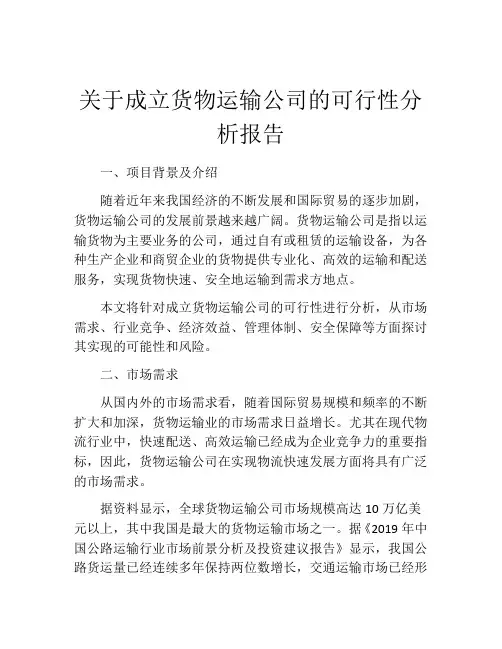 关于成立货物运输公司的可行性分析报告

一、项目背景及介绍

随着近年来我国经济的不断发展和国际贸易的逐步加剧，货物运输公司的发展前景越来越广阔。货物运输公司是指以运输货物为主要业务的公司，通过自有或租赁的运输设备，为各种生产企业和商贸企业的货物提供专业化、高效的运输和配送服务，实现货物快速、安全地运输到需求方地点。

本文将针对成立货物运输公司的可行性进行分析，从市场需求、行业竞争、经济效益、管理体制、安全保障等方面探讨其实现的可能性和风险。

二、市场需求

从国内外的市场需求看，随着国际贸易规模和频率的不断扩大和加深，货物运输业的市场需求日益增长。尤其在现代物流行业中，快速配送、高效运输已经成为企业竞争力的重要指标，因此，货物运输公司在实现物流快速发展方面将具有广泛的市场需求。

据资料显示，全球货物运输公司市场规模高达 10 万亿美元以上，其中我国是最大的货物运输市场之一。据《2019 年中国公路运输行业市场前景分析及投资建议报告》显示，我国公路货运量已经连续多年保持两位数增长，交通运输市场已经形